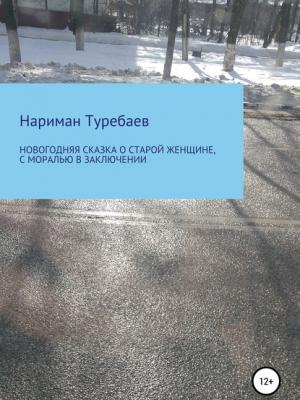 Нариман Туребаев

НОВОГОДНЯЯ СКАЗКА О СТАРОЙ ЖЕНЩИНЕ, С МОРАЛЬЮ В ЗАКЛЮЧЕНИИ

12+